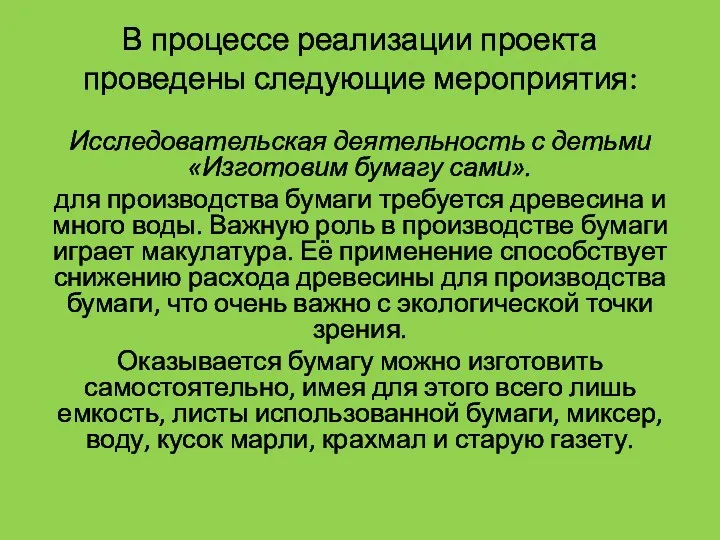 В процессе реализации проекта проведены следующие мероприятия:

Исследовательская деятельность с детьми «Изготовим бумагу сами».

для производства бумаги требуется древесина и много воды. Важную роль в производстве бумаги играет макулатура. Её применение способствует снижению расхода древесины для производства бумаги, что очень важно с экологической точки зрения.

Оказывается бумагу можно изготовить самостоятельно, имея для этого всего лишь емкость, листы использованной бумаги, миксер, воду, кусок марли, крахмал и старую газету.